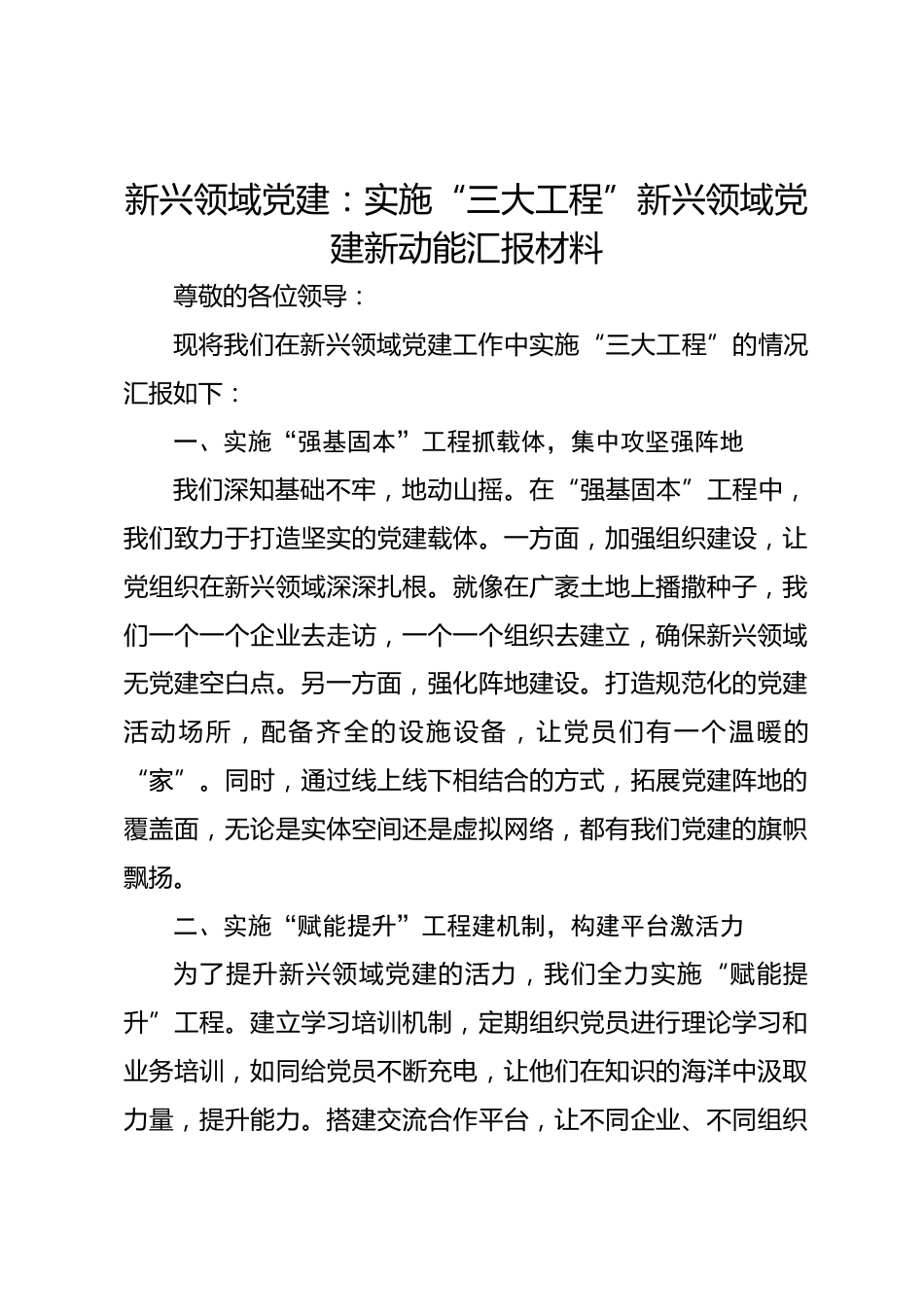 新兴领域党建：实施“三大工程”新兴领域党建新动能汇报材料

尊敬的各位领导：

现将我们在新兴领域党建工作中实施“三大工程”的情况汇报如下：

一、实施“强基固本”工程抓载体，集中攻坚强阵地

我们深知基础不牢，地动山摇。在“强基固本”工程中，我们致力于打造坚实的党建载体。一方面，加强组织建设，让党组织在新兴领域深深扎根。就像在广袤土地上播撒种子，我们一个一个企业去走访，一个一个组织去建立，确保新兴领域无党建空白点。另一方面，强化阵地建设。打造规范化的党建活动场所，配备齐全的设施设备，让党员们有一个温暖的“家”。同时，通过线上线下相结合的方式，拓展党建阵地的覆盖面，无论是实体空间还是虚拟网络，都有我们党建的旗帜飘扬。

二、实施“赋能提升”工程建机制，构建平台激活力

为了提升新兴领域党建的活力，我们全力实施“赋能提升”工程。建立学习培训机制，定期组织党员进行理论学习和业务培训，如同给党员不断充电，让他们在知识的海洋中汲取力量，提升能力。搭建交流合作平台，让不同企业、不同组织